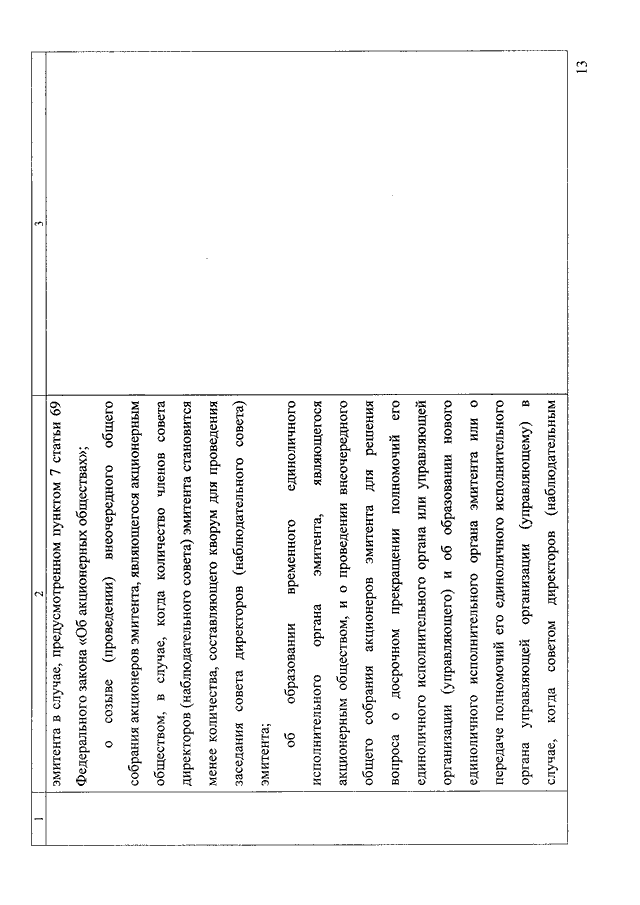 | 1 | 2 | 3 |
|---|---|---|
| | эмитента в случае, предусмотренном пунктом 7 статьи 69 Федерального закона «Об акционерных обществах»; о созыве (проведении) внеочередного общего собрания акционеров эмитента, являющегося акционерным обществом, в случае, когда количество членов совета директоров (наблюдательного совета) эмитента становится менее количества, составляющего кворум для проведения заседания совета директоров (наблюдательного совета) эмитента; об образовании временного единоличного исполнительного органа эмитента, являющегося акционерным обществом, и о проведении внеочередного общего собрания акционеров эмитента для решения вопроса о досрочном прекращении полномочий его единоличного исполнительного органа или управляющей организации (управляющего) и об образовании нового единоличного исполнительного органа эмитента или о передаче полномочий его единоличного исполнительного органа управляющей организации (управляющему) в случае, когда советом директоров (наблюдательным | |

13